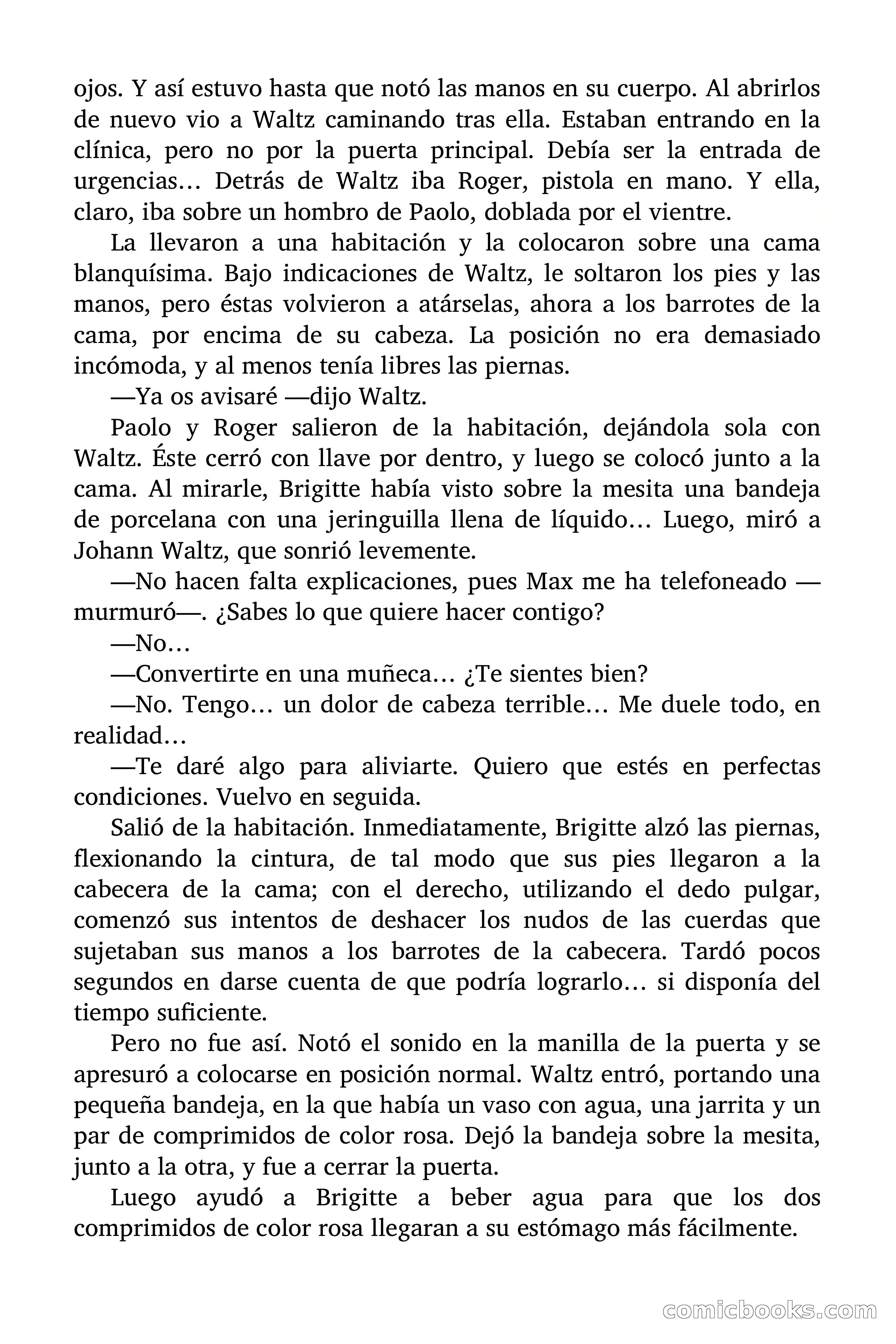 ojos. Y así estuvo hasta que notó las manos en su cuerpo. Al abrirlos de nuevo vio a Waltz caminando tras ella. Estaban entrando en la clínica, pero no por la puerta principal. Debía ser la entrada de urgencias… Detrás de Waltz iba Roger, pistola en mano. Y ella, claro, iba sobre un hombro de Paolo, doblada por el vientre.

La llevaron a una habitación y la colocaron sobre una cama blanquísima. Bajo indicaciones de Waltz, le soltaron los pies y las manos, pero éstas volvieron a atárselas, ahora a los barrotes de la cama, por encima de su cabeza. La posición no era demasiado incómoda, y al menos tenía libres las piernas.

—Ya os avisaré —dijo Waltz.

Paolo y Roger salieron de la habitación, dejándola sola con Waltz. Éste cerró con llave por dentro, y luego se colocó junto a la cama. Al mirarle, Brigitte había visto sobre la mesita una bandeja de porcelana con una jeringuilla llena de líquido… Luego, miró a Johann Waltz, que sonrió levemente.

—No hacen falta explicaciones, pues Max me ha telefoneado —murmuró—. ¿Sabes lo que quiere hacer contigo?

—No…

—Convertirte en una muñeca… ¿Te sientes bien?

—No. Tengo… un dolor de cabeza terrible… Me duele todo, en realidad…

—Te daré algo para aliviarte. Quiero que estés en perfectas condiciones. Vuelvo en seguida.

Salió de la habitación. Inmediatamente, Brigitte alzó las piernas, flexionando la cintura, de tal modo que sus pies llegaron a la cabecera de la cama; con el derecho, utilizando el dedo pulgar, comenzó sus intentos de deshacer los nudos de las cuerdas que sujetaban sus manos a los barrotes de la cabecera. Tardó pocos segundos en darse cuenta de que podría lograrlo… si disponía del tiempo suficiente.

Pero no fue así. Notó el sonido en la manilla de la puerta y se apresuró a colocarse en posición normal. Waltz entró, portando una pequeña bandeja, en la que había un vaso con agua, una jarrita y un par de comprimidos de color rosa. Dejó la bandeja sobre la mesita, junto a la otra, y fue a cerrar la puerta.

Luego ayudó a Brigitte a beber agua para que los dos comprimidos de color rosa llegaran a su estómago más fácilmente.

comicbooks.com